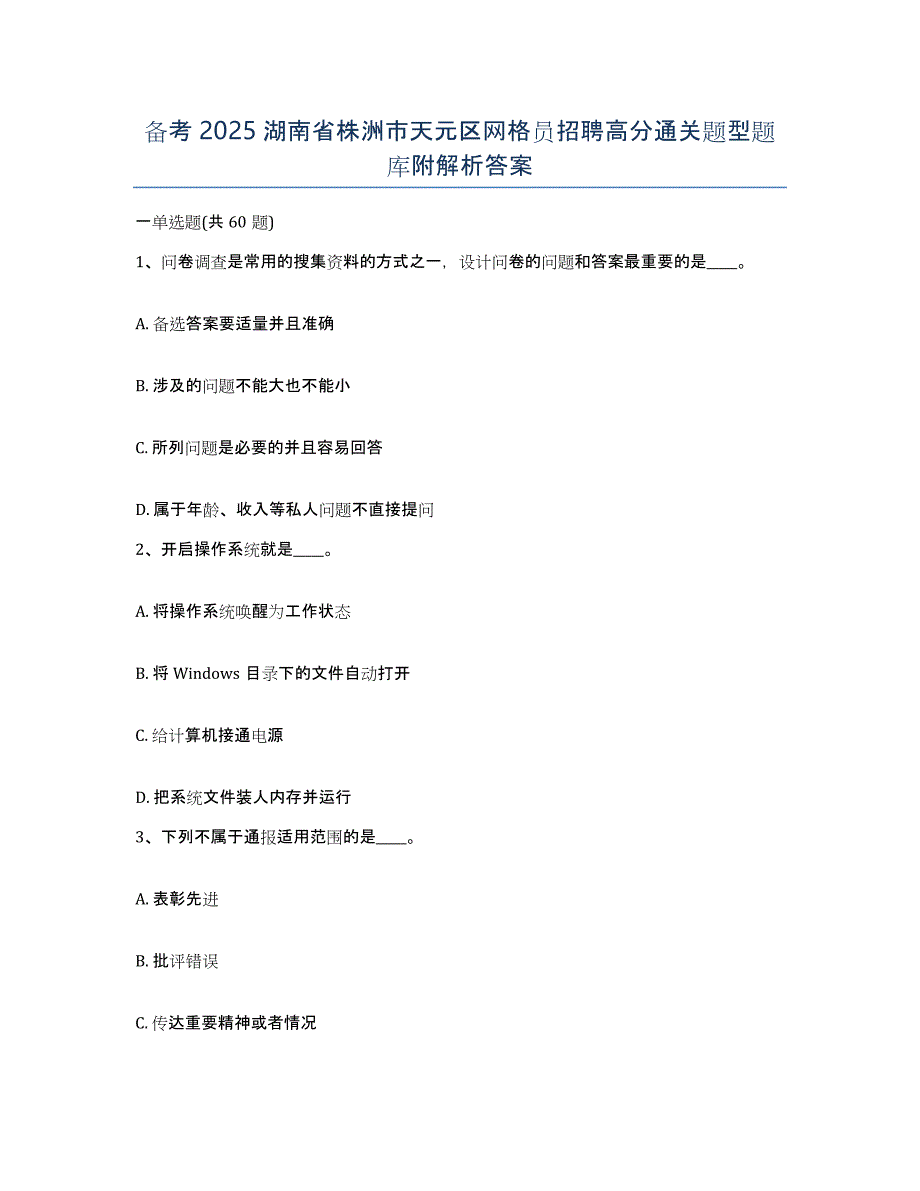 备考 2025 湖南省株洲市天元区网格员招聘高分通关题型题库附解析答案

一单选题(共 60 题)

1、问卷调查是常用的搜集资料的方式之一，设计问卷的问题和答案最重要的是____。

A. 备选答案要适量并且准确

B. 涉及的问题不能大也不能小

C. 所列问题是必要的并且容易回答

D. 属于年龄、收入等私人问题不直接提问

2、开启操作系统就是____。

A. 将操作系统唤醒为工作状态

B. 将 Windows 目录下的文件自动打开

C. 给计算机接通电源

D. 把系统文件装人内存并运行

3、下列不属于通报适用范围的是____。

A. 表彰先进

B. 批评错误

C. 传达重要精神或者情况